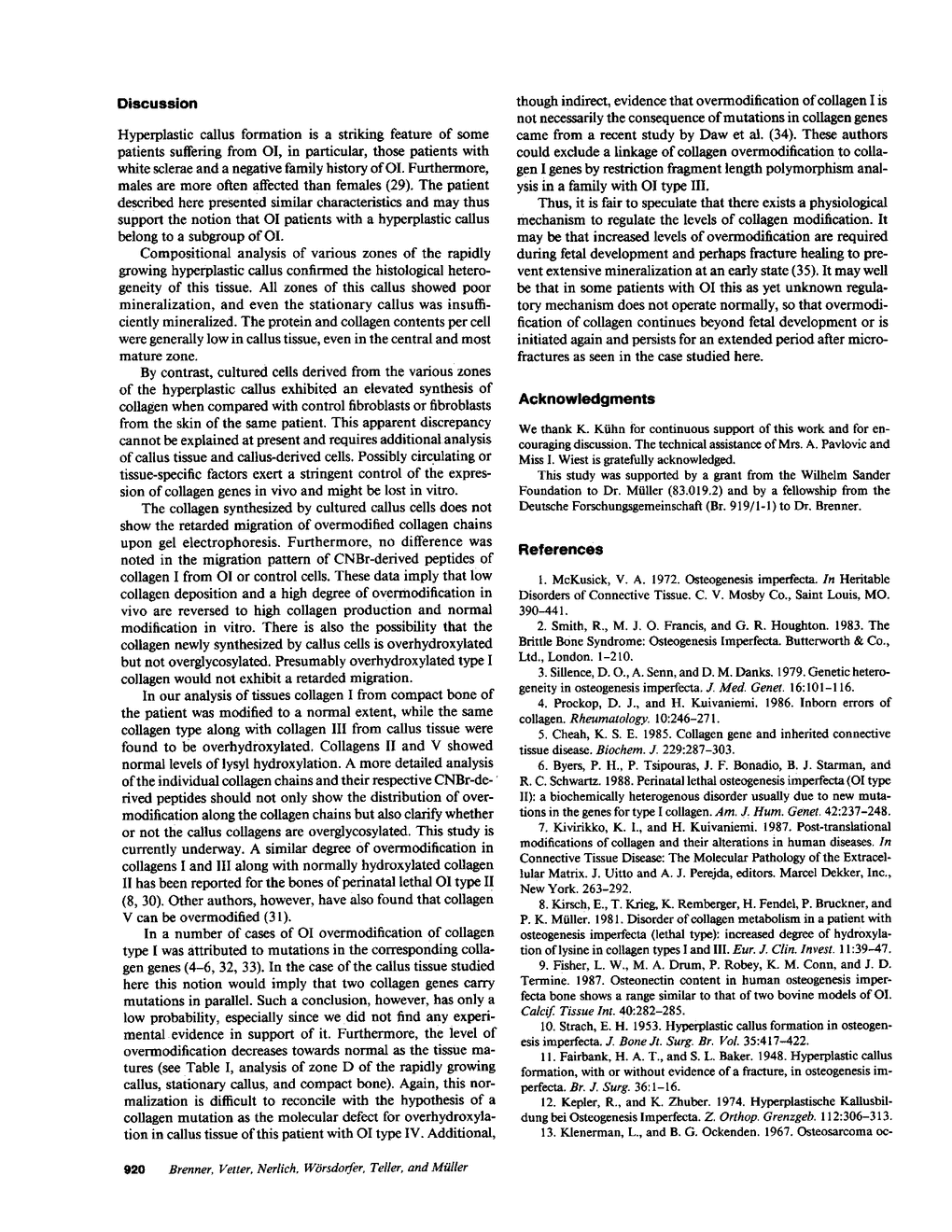 Discussion

Hyperplastic callus formation is a striking feature of some patients suffering from OI, in particular, those patients with white sclerae and a negative family history of OI. Furthermore, males are more often affected than females (29). The patient described here presented similar characteristics and may thus support the notion that OI patients with a hyperplastic callus belong to a subgroup of OI.

Compositional analysis of various zones of the rapidly growing hyperplastic callus confirmed the histological heterogeneity of this tissue. All zones of this callus showed poor mineralization, and even the stationary callus was insufficiently mineralized. The protein and collagen contents per cell were generally low in callus tissue, even in the central and most mature zone.

By contrast, cultured cells derived from the various zones of the hyperplastic callus exhibited an elevated synthesis of collagen when compared with control fibroblasts or fibroblasts from the skin of the same patient. This apparent discrepancy cannot be explained at present and requires additional analysis of callus tissue and callus-derived cells. Possibly circulating or tissue-specific factors exert a stringent control of the expression of collagen genes in vivo and might be lost in vitro.

The collagen synthesized by cultured callus cells does not show the retarded migration of overmodified collagen chains upon gel electrophoresis. Furthermore, no difference was noted in the migration pattern of CNBr-derived peptides of collagen I from OI or control cells. These data imply that low collagen deposition and a high degree of overmodification in vivo are reversed to high collagen production and normal modification in vitro. There is also the possibility that the collagen newly synthesized by callus cells is overhydroxylated but not overglycosylated. Presumably overhydroxylated type I collagen would not exhibit a retarded migration.

In our analysis of tissues collagen I from compact bone of the patient was modified to a normal extent, while the same collagen type along with collagen III from callus tissue were found to be overhydroxylated. Collagens II and V showed normal levels of lysyl hydroxylation. A more detailed analysis of the individual collagen chains and their respective CNBr-derived peptides should not only show the distribution of overmodification along the collagen chains but also clarify whether or not the callus collagens are overglycosylated. This study is currently underway. A similar degree of overmodification in collagens I and III along with normally hydroxylated collagen II has been reported for the bones of perinatal lethal OI type II (8, 30). Other authors, however, have also found that collagen V can be overmodified (31).

In a number of cases of OI overmodification of collagen type I was attributed to mutations in the corresponding collagen genes (4–6, 32, 33). In the case of the callus tissue studied here this notion would imply that two collagen genes carry mutations in parallel. Such a conclusion, however, has only a low probability, especially since we did not find any experimental evidence in support of it. Furthermore, the level of overmodification decreases towards normal as the tissue matures (see Table I, analysis of zone D of the rapidly growing callus, stationary callus, and compact bone). Again, this normalization is difficult to reconcile with the hypothesis of a collagen mutation as the molecular defect for overhydroxylation in callus tissue of this patient with OI type IV. Additional, though indirect, evidence that overmodification of collagen I is not necessarily the consequence of mutations in collagen genes came from a recent study by Daw et al. (34). These authors could exclude a linkage of collagen overmodification to collagen I genes by restriction fragment length polymorphism analysis in a family with OI type III.

Thus, it is fair to speculate that there exists a physiological mechanism to regulate the levels of collagen modification. It may be that increased levels of overmodification are required during fetal development and perhaps fracture healing to prevent extensive mineralization at an early state (35). It may well be that in some patients with OI this as yet unknown regulatory mechanism does not operate normally, so that overmodification of collagen continues beyond fetal development or is initiated again and persists for an extended period after microfractures as seen in the case studied here.

Acknowledgments

We thank K. Kühn for continuous support of this work and for encouraging discussion. The technical assistance of Mrs. A. Pavlovic and Miss I. Wiest is gratefully acknowledged.

This study was supported by a grant from the Wilhelm Sander Foundation to Dr. Müller (83.019.2) and by a fellowship from the Deutsche Forschungsgemeinschaft (Br. 919/1-1) to Dr. Brenner.

References

1. McKusick, V. A. 1972. Osteogenesis imperfecta. In Heritable Disorders of Connective Tissue. C. V. Mosby Co., Saint Louis, MO. 390–441.

2. Smith, R., M. J. O. Francis, and G. R. Houghton. 1983. The Brittle Bone Syndrome: Osteogenesis Imperfecta. Butterworth & Co., Ltd., London. 1–210.

3. Sillence, D. O., A. Senn, and D. M. Danks. 1979. Genetic heterogeneity in osteogenesis imperfecta. J. Med. Genet. 16:101–116.

4. Prockop, D. J., and H. Kuivaniemi. 1986. Inborn errors of collagen. Rheumatology. 10:246–271.

5. Cheah, K. S. E. 1985. Collagen gene and inherited connective tissue disease. Biochem. J. 229:287–303.

6. Byers, P. H., P. Tsipouras, J. F. Bonadio, B. J. Starman, and R. C. Schwartz. 1988. Perinatal lethal osteogenesis imperfecta (OI type II): a biochemically heterogenous disorder usually due to new mutations in the genes for type I collagen. Am. J. Hum. Genet. 42:237–248.

7. Kivirikko, K. I., and H. Kuivaniemi. 1987. Post-translational modifications of collagen and their alterations in human diseases. In Connective Tissue Disease: The Molecular Pathology of the Extracellular Matrix. J. Uitto and A. J. Perejda, editors. Marcel Dekker, Inc., New York. 263–292.

8. Kirsch, E., T. Krieg, K. Remberger, H. Fendel, P. Bruckner, and P. K. Müller. 1981. Disorder of collagen metabolism in a patient with osteogenesis imperfecta (lethal type): increased degree of hydroxylation of lysine in collagen types I and III. Eur. J. Clin. Invest. 11:39–47.

9. Fisher, L. W., M. A. Drum, P. Robey, K. M. Conn, and J. D. Termine. 1987. Osteonectin content in human osteogenesis imperfecta bone shows a range similar to that of two bovine models of OI. Calcif. Tissue Int. 40:282–285.

10. Strach, E. H. 1953. Hyperplastic callus formation in osteogenesis imperfecta. J. Bone Jt. Surg. Br. Vol. 35:417–422.

11. Fairbank, H. A. T., and S. L. Baker. 1948. Hyperplastic callus formation, with or without evidence of a fracture, in osteogenesis imperfecta. Br. J. Surg. 36:1–16.

12. Kepler, R., and K. Zhuber. 1974. Hyperplastische Kallusbildung bei Osteogenesis Imperfecta. Z. Orthop. Grenzgeb. 112:306–313.

13. Klenerman, L., and B. G. Ockenden. 1967. Osteosarcoma oc-

920 Brenner, Vetter, Nerlich, Wörsdorfer, Teller, and Müller